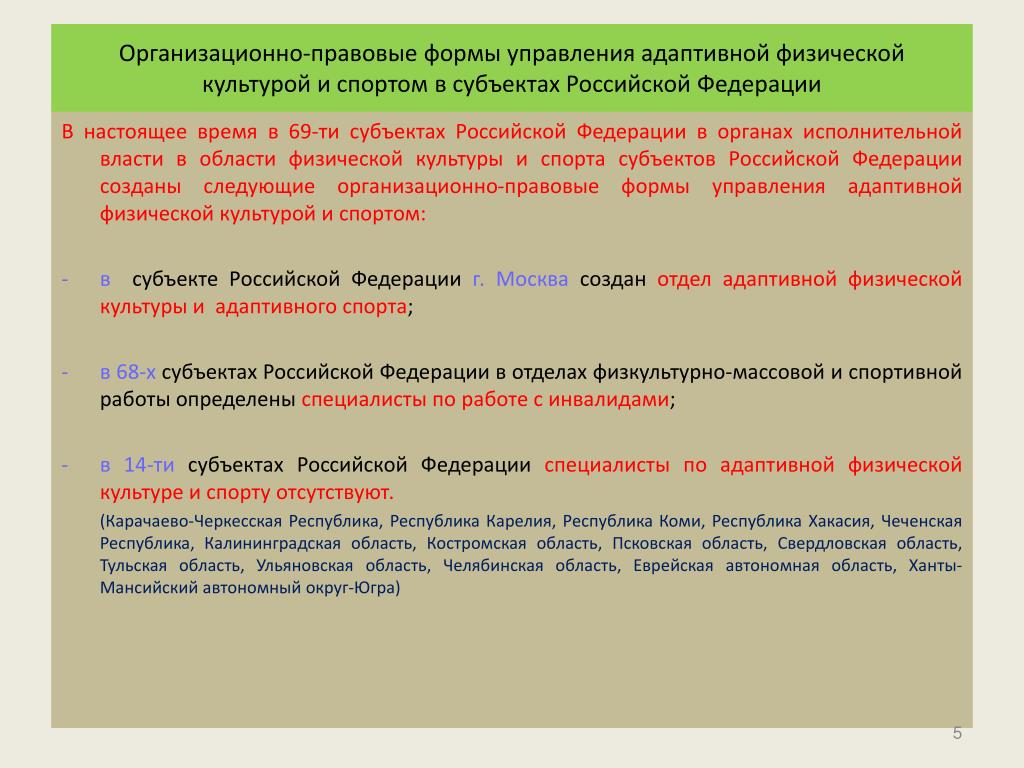 Организационно-правовые формы управления адаптивной физической культурой и спортом в субъектах Российской Федерации

В настоящее время в 69-ти субъектах Российской Федерации в органах исполнительной власти в области физической культуры и спорта субъектов Российской Федерации созданы следующие организационно-правовые формы управления адаптивной физической культурой и спортом:

- в субъекте Российской Федерации г. Москва создан отдел адаптивной физической культуры и адаптивного спорта;

- в 68-х субъектах Российской Федерации в отделах физкультурно-массовой и спортивной работы определены специалисты по работе с инвалидами;

- в 14-ти субъектах Российской Федерации специалисты по адаптивной физической культуре и спорту отсутствуют.

(Карачаево-Черкесская Республика, Республика Карелия, Республика Коми, Республика Хакасия, Чеченская Республика, Калининградская область, Костромская область, Псковская область, Свердловская область, Тульская область, Ульяновская область, Челябинская область, Еврейская автономная область, Ханты-Мансийский автономный округ-Югра)

5